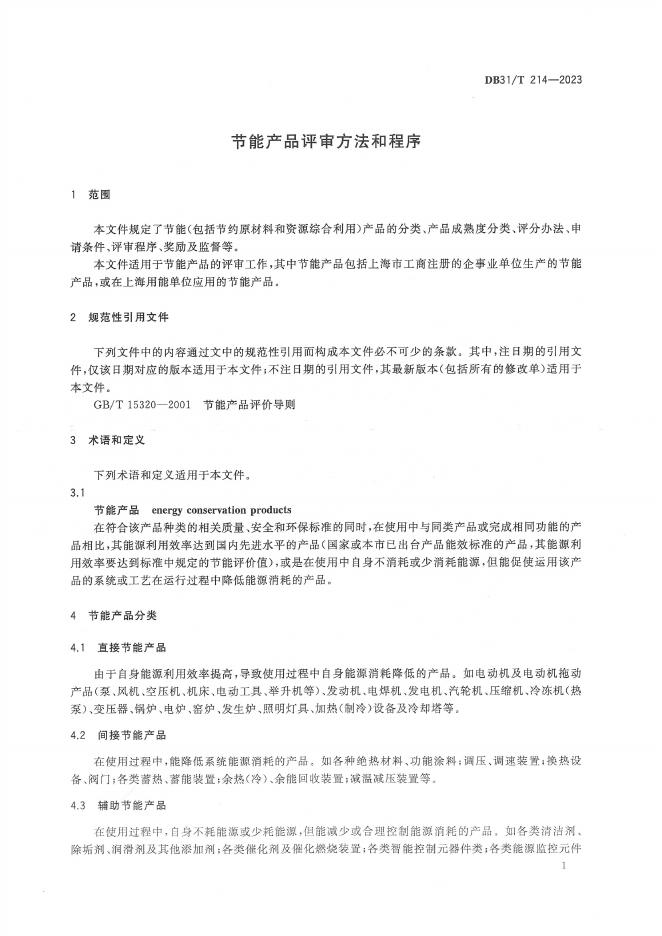 DB31/T 214—2023

节能产品评审方法和程序

1　范围

本文件规定了节能(包括节约原材料和资源综合利用)产品的分类、产品成熟度分类、评分办法、申请条件、评审程序、奖励及监督等。

本文件适用于节能产品的评审工作,其中节能产品包括上海市工商注册的企事业单位生产的节能产品,或在上海用能单位应用的节能产品。

2　规范性引用文件

下列文件中的内容通过文中的规范性引用而构成本文件必不可少的条款。其中,注日期的引用文件,仅该日期对应的版本适用于本文件;不注日期的引用文件,其最新版本(包括所有的修改单)适用于本文件。

GB/T 15320—2001　节能产品评价导则

3　术语和定义

下列术语和定义适用于本文件。

3.1

节能产品　energy conservation products

在符合该产品种类的相关质量、安全和环保标准的同时,在使用中与同类产品或完成相同功能的产品相比,其能源利用效率达到国内先进水平的产品(国家或本市已出台产品能效标准的产品,其能源利用效率要达到标准中规定的节能评价值),或是在使用中自身不消耗或少消耗能源,但能促使运用该产品的系统或工艺在运行过程中降低能源消耗的产品。

4　节能产品分类

4.1　直接节能产品

由于自身能源利用效率提高,导致使用过程中自身能源消耗降低的产品。如电动机及电动机拖动产品(泵、风机、空压机、机床、电动工具、举升机等)、发动机、电焊机、发电机、汽轮机、压缩机、冷冻机(热泵)、变压器、锅炉、电炉、窑炉、发生炉、照明灯具、加热(制冷)设备及冷却塔等。

4.2　间接节能产品

在使用过程中,能降低系统能源消耗的产品。如各种绝热材料、功能涂料;调压、调速装置;换热设备、阀门;各类蓄热、蓄能装置;余热(冷)、余能回收装置;减温减压装置等。

4.3　辅助节能产品

在使用过程中,自身不耗能源或少耗能源,但能减少或合理控制能源消耗的产品。如各类清洁剂、除垢剂、润滑剂及其他添加剂;各类催化剂及催化燃烧装置;各类智能控制元器件类;各类能源监控元件

1